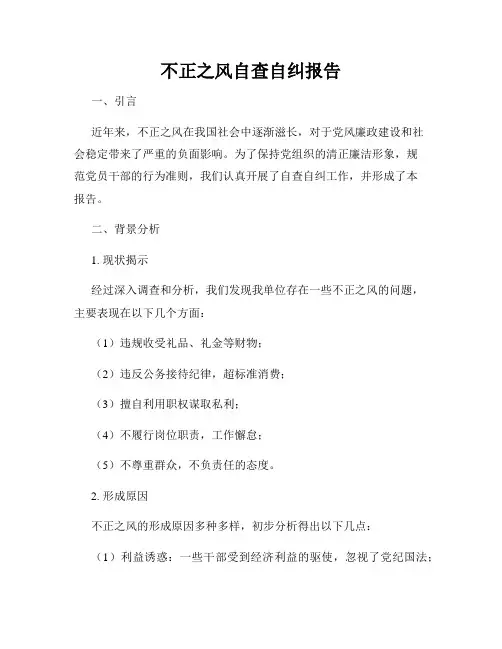 不正之风自查自纠报告

一、引言

近年来，不正之风在我国社会中逐渐滋长，对于党风廉政建设和社会稳定带来了严重的负面影响。为了保持党组织的清正廉洁形象，规范党员干部的行为准则，我们认真开展了自查自纠工作，并形成了本报告。

二、背景分析

1. 现状揭示

经过深入调查和分析，我们发现我单位存在一些不正之风的问题，主要表现在以下几个方面：

（1）违规收受礼品、礼金等财物；

（2）违反公务接待纪律，超标准消费；

（3）擅自利用职权谋取私利；

（4）不履行岗位职责，工作懈怠；

（5）不尊重群众，不负责任的态度。

2. 形成原因

不正之风的形成原因多种多样，初步分析得出以下几点：

（1）利益诱惑：一些干部受到经济利益的驱使，忽视了党纪国法；